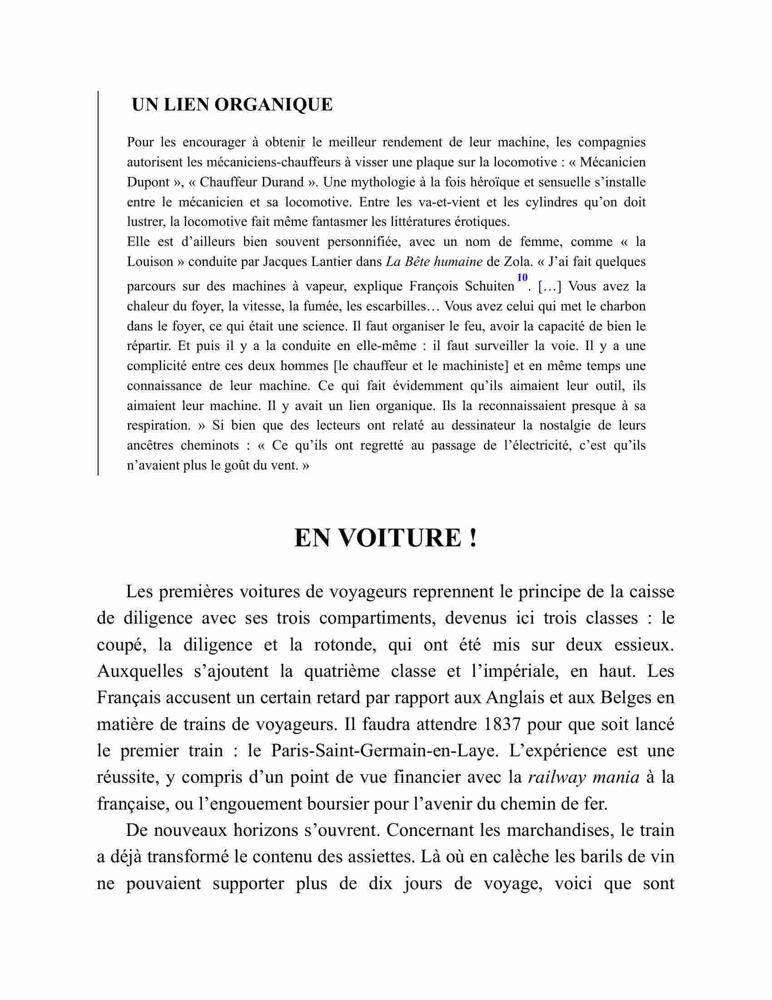 UN LIEN ORGANIQUE

Pour les encourager à obtenir le meilleur rendement de leur machine, les compagnies autorisent les mécaniciens-chauffeurs à visser une plaque sur la locomotive : « Mécanicien Dupont », « Chauffeur Durand ». Une mythologie à la fois héroïque et sensuelle s'installe entre le mécanicien et sa locomotive. Entre les va-et-vient et les cylindres qu'on doit lustrer, la locomotive fait même fantasmer les littératures érotiques.
Elle est d'ailleurs bien souvent personnifiée, avec un nom de femme, comme « la Louison » conduite par Jacques Lantier dans La Bête humaine de Zola. « J'ai fait quelques parcours sur des machines à vapeur, explique François Schuiten$^{10}$. [...] Vous avez la chaleur du foyer, la vitesse, la fumée, les escarbilles... Vous avez celui qui met le charbon dans le foyer, ce qui était une science. Il faut organiser le feu, avoir la capacité de bien le répartir. Et puis il y a la conduite en elle-même : il faut surveiller la voie. Il y a une complicité entre ces deux hommes [le chauffeur et le machiniste] et en même temps une connaissance de leur machine. Ce qui fait évidemment qu'ils aimaient leur outil, ils aimaient leur machine. Il y avait un lien organique. Ils la reconnaissaient presque à sa respiration. » Si bien que des lecteurs ont relaté au dessinateur la nostalgie de leurs ancêtres cheminots : « Ce qu'ils ont regretté au passage de l'électricité, c'est qu'ils n'avaient plus le goût du vent. »

EN VOITURE !

Les premières voitures de voyageurs reprennent le principe de la caisse de diligence avec ses trois compartiments, devenus ici trois classes : le coupé, la diligence et la rotonde, qui ont été mis sur deux essieux. Auxquelles s'ajoutent la quatrième classe et l'impériale, en haut. Les Français accusent un certain retard par rapport aux Anglais et aux Belges en matière de trains de voyageurs. Il faudra attendre 1837 pour que soit lancé le premier train : le Paris-Saint-Germain-en-Laye. L'expérience est une réussite, y compris d'un point de vue financier avec la railway mania à la française, ou l'engouement boursier pour l'avenir du chemin de fer.

De nouveaux horizons s'ouvrent. Concernant les marchandises, le train a déjà transformé le contenu des assiettes. Là où en calèche les barils de vin ne pouvaient supporter plus de dix jours de voyage, voici que sont